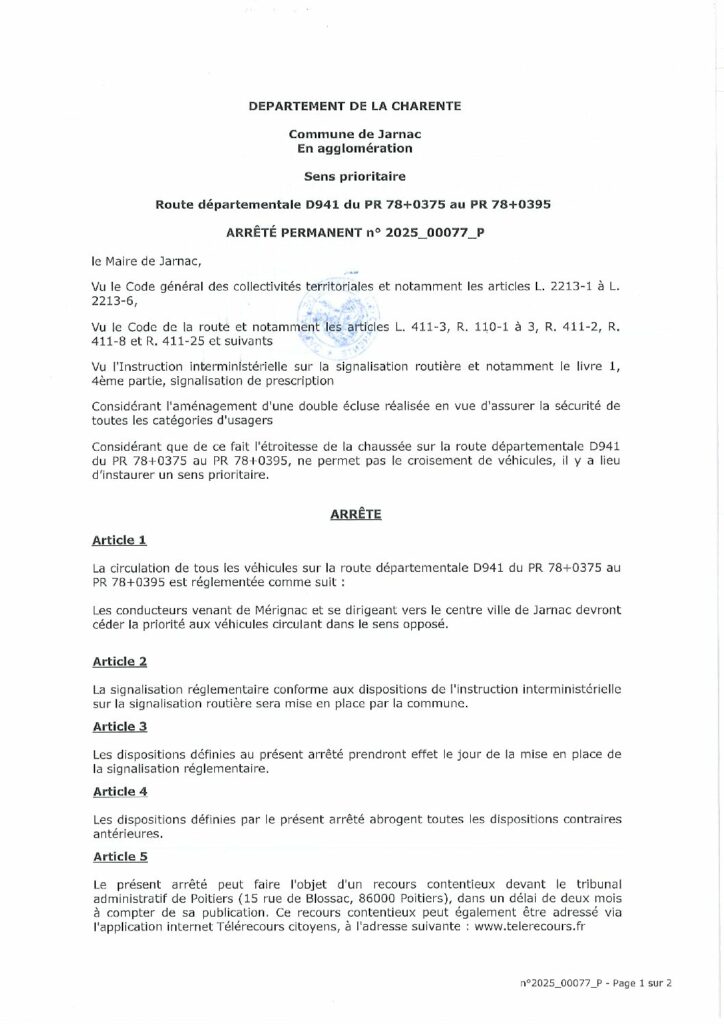 DEPARTEMENT DE LA CHARENTE

Commune de Jarnac
En agglomération

Sens prioritaire

Route départementale D941 du PR 78+0375 au PR 78+0395

ARRÊTÉ PERMANENT n° 2025_00077_P

le Maire de Jarnac,

Vu le Code général des collectivités territoriales et notamment les articles L. 2213-1 à L. 2213-6,

Vu le Code de la route et notamment les articles L. 411-3, R. 110-1 à 3, R. 411-2, R. 411-8 et R. 411-25 et suivants

Vu l'Instruction interministérielle sur la signalisation routière et notamment le livre 1, 4ème partie, signalisation de prescription

Considérant l'aménagement d'une double écluse réalisée en vue d'assurer la sécurité de toutes les catégories d'usagers

Considérant que de ce fait l'étroitesse de la chaussée sur la route départementale D941 du PR 78+0375 au PR 78+0395, ne permet pas le croisement de véhicules, il y a lieu d'instaurer un sens prioritaire.

ARRÊTE

Article 1

La circulation de tous les véhicules sur la route départementale D941 du PR 78+0375 au PR 78+0395 est réglementée comme suit :

Les conducteurs venant de Mérignac et se dirigeant vers le centre ville de Jarnac devront céder la priorité aux véhicules circulant dans le sens opposé.

Article 2

La signalisation réglementaire conforme aux dispositions de l'instruction interministérielle sur la signalisation routière sera mise en place par la commune.

Article 3

Les dispositions définies au présent arrêté prendront effet le jour de la mise en place de la signalisation réglementaire.

Article 4

Les dispositions définies par le présent arrêté abrogent toutes les dispositions contraires antérieures.

Article 5

Le présent arrêté peut faire l'objet d'un recours contentieux devant le tribunal administratif de Poitiers (15 rue de Blossac, 86000 Poitiers), dans un délai de deux mois à compter de sa publication. Ce recours contentieux peut également être adressé via l'application internet Télérecours citoyens, à l'adresse suivante : www.telerecours.fr

n°2025_00077_P - Page 1 sur 2